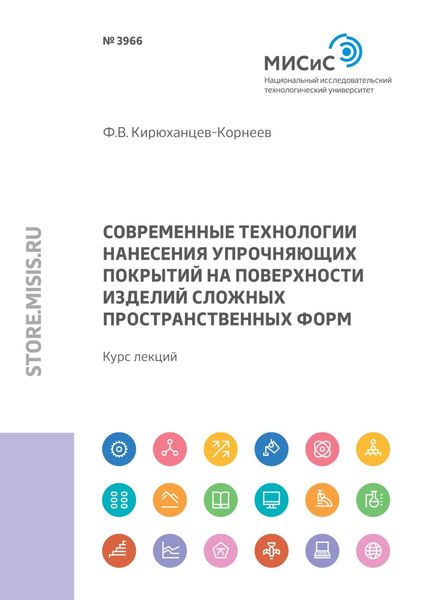 № 3966

МИСиС
Национальный исследовательский технологический университет

Ф.В. Кирюханцев-Корнеев

STORE.MISIS.RU

СОВРЕМЕННЫЕ ТЕХНОЛОГИИ НАНЕСЕНИЯ УПРОЧНЯЮЩИХ ПОКРЫТИЙ НА ПОВЕРХНОСТИ ИЗДЕЛИЙ СЛОЖНЫХ ПРОСТРАНСТВЕННЫХ ФОРМ

Курс лекций